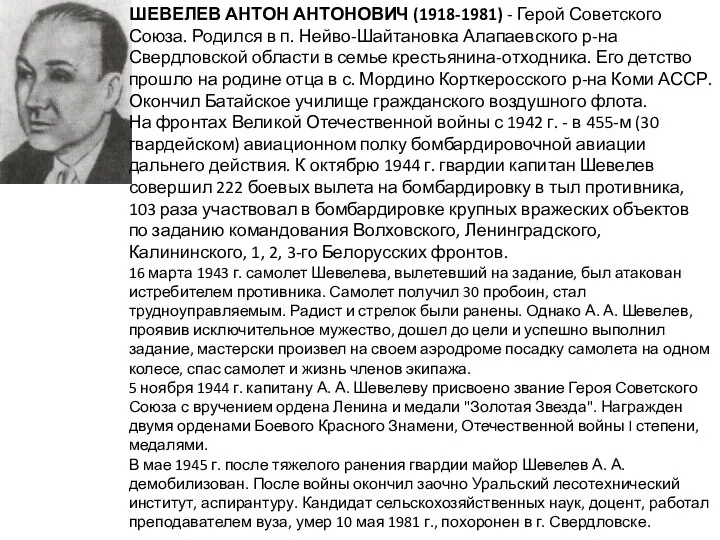 ШЕВЕЛЕВ АНТОН АНТОНОВИЧ (1918-1981) - Герой Советского Союза. Родился в п. Нейво-Шайтановка Алапаевского р-на Свердловской области в семье крестьянина-отходника. Его детство прошло на родине отца в с. Мордино Корткеросского р-на Коми АССР. Окончил Батайское училище гражданского воздушного флота.
На фронтах Великой Отечественной войны с 1942 г. - в 455-м (30 гвардейском) авиационном полку бомбардировочной авиации дальнего действия. К октябрю 1944 г. гвардии капитан Шевелев совершил 222 боевых вылета на бомбардировку в тыл противника, 103 раза участвовал в бомбардировке крупных вражеских объектов по заданию командования Волховского, Ленинградского, Калининского, 1, 2, 3-го Белорусских фронтов.
16 марта 1943 г. самолет Шевелева, вылетевший на задание, был атакован истребителем противника. Самолет получил 30 пробоин, стал трудноуправляемым. Радист и стрелок были ранены. Однако А. А. Шевелев, проявив исключительное мужество, дошел до цели и успешно выполнил задание, мастерски произвел на своем аэродроме посадку самолета на одном колесе, спас самолет и жизнь членов экипажа.
5 ноября 1944 г. капитану А. А. Шевелеву присвоено звание Героя Советского Союза с вручением ордена Ленина и медали "Золотая Звезда". Награжден двумя орденами Боевого Красного Знамени, Отечественной войны I степени, медалями.
В мае 1945 г. после тяжелого ранения гвардии майор Шевелев А. А. демобилизован. После войны окончил заочно Уральский лесотехнический институт, аспирантуру. Кандидат сельскохозяйственных наук, доцент, работал преподавателем вуза, умер 10 мая 1981 г., похоронен в г. Свердловске.